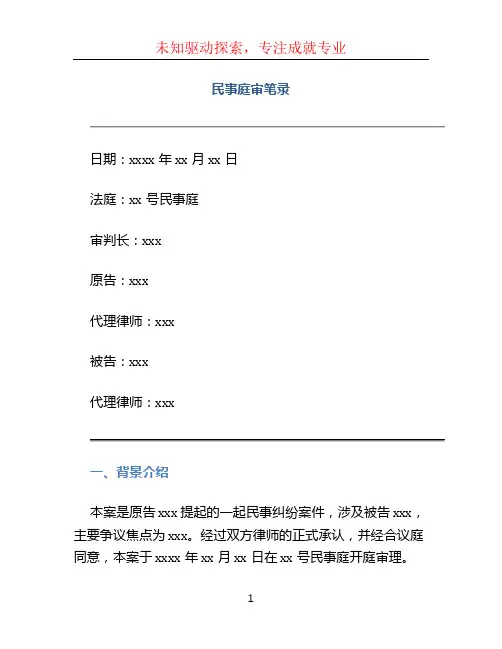 未知驱动探索，专注成就专业

民事庭审笔录

日期：xxxx 年 xx 月 xx 日

法庭：xx 号民事庭

审判长：xxx

原告：xxx

代理律师：xxx

被告：xxx

代理律师：xxx

一、背景介绍

本案是原告 xxx 提起的一起民事纠纷案件，涉及被告 xxx，主要争议焦点为 xxx。经过双方律师的正式承认，并经合议庭同意，本案于 xxxx 年 xx 月 xx 日在 xx 号民事庭开庭审理。

1